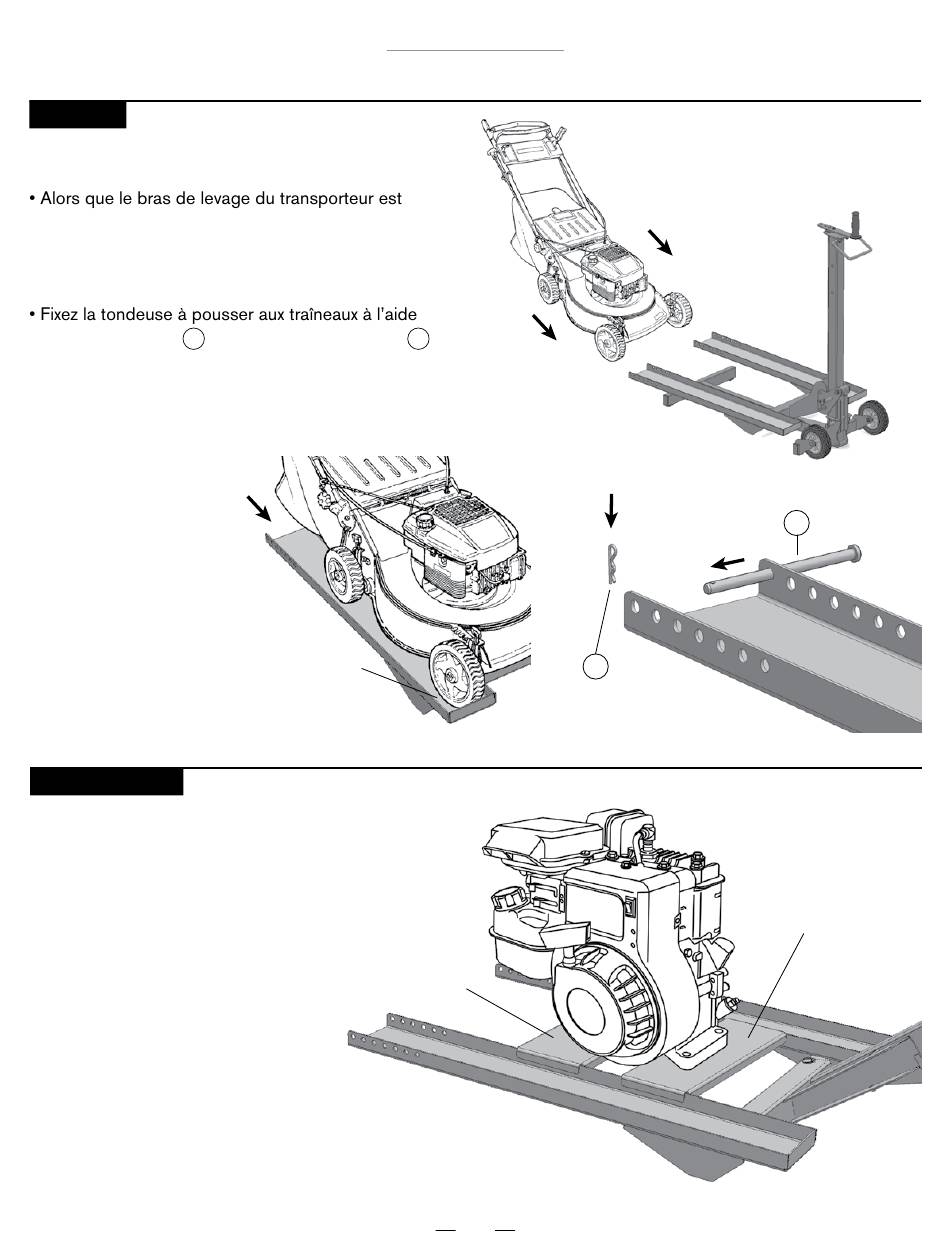 • Alors que le bras de levage du transporteur est

• Fixez la tondeuse à pousser aux traîneaux à l'aide